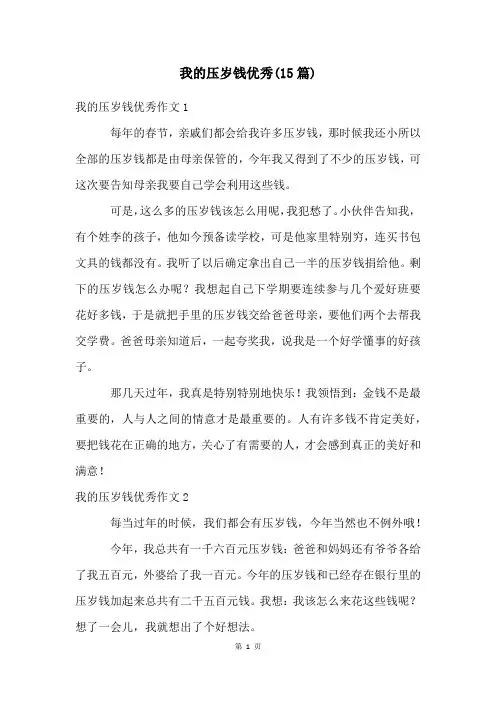 我的压岁钱优秀(15篇)

我的压岁钱优秀作文1

每年的春节，亲戚们都会给我许多压岁钱，那时候我还小所以全部的压岁钱都是由母亲保管的，今年我又得到了不少的压岁钱，可这次要告知母亲我要自己学会利用这些钱。

可是，这么多的压岁钱该怎么用呢，我犯愁了。小伙伴告知我，有个姓李的孩子，他如今预备读学校，可是他家里特别穷，连买书包文具的钱都没有。我听了以后确定拿出自己一半的压岁钱捐给他。剩下的压岁钱怎么办呢？我想起自己下学期要连续参与几个爱好班要花好多钱，于是就把手里的压岁钱交给爸爸母亲，要他们两个去帮我交学费。爸爸母亲知道后，一起夸奖我，说我是一个好学懂事的好孩子。

那几天过年，我真是特别特别地快乐！我领悟到：金钱不是最重要的，人与人之间的情意才是最重要的。人有许多钱不肯定美好，要把钱花在正确的地方，关心了有需要的人，才会感到真正的美好和满意！

我的压岁钱优秀作文2

每当过年的时候，我们都会有压岁钱，今年当然也不例外哦！

今年，我总共有一千六百元压岁钱：爸爸和妈妈还有爷爷各给了我五百元，外婆给了我一百元。今年的压岁钱和已经存在银行里的压岁钱加起来总共有二千五百元钱。我想：我该怎么来花这些钱呢？想了一会儿，我就想出了个好想法。

第 1 页